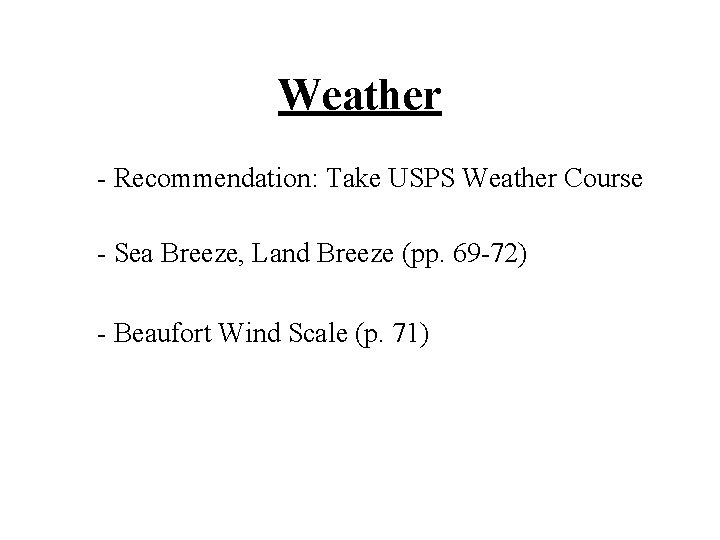 Weather

- Recommendation: Take USPS Weather Course

- Sea Breeze, Land Breeze (pp. 69-72)

- Beaufort Wind Scale (p. 71)